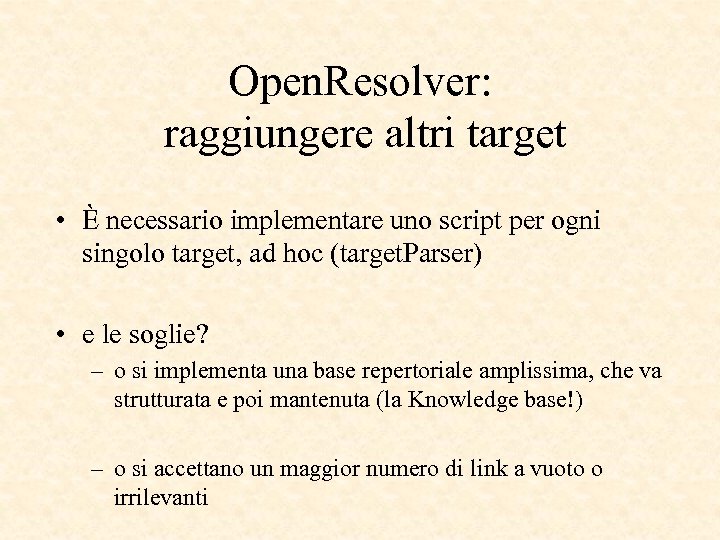 OpenResolver:
raggiungere altri target

• È necessario implementare uno script per ogni singolo target, ad hoc (targetParser)

• e le soglie?
– o si implementa una base repertoriale amplissima, che va strutturata e poi mantenuta (la Knowledge base!)

– o si accettano un maggior numero di link a vuoto o irrilevanti